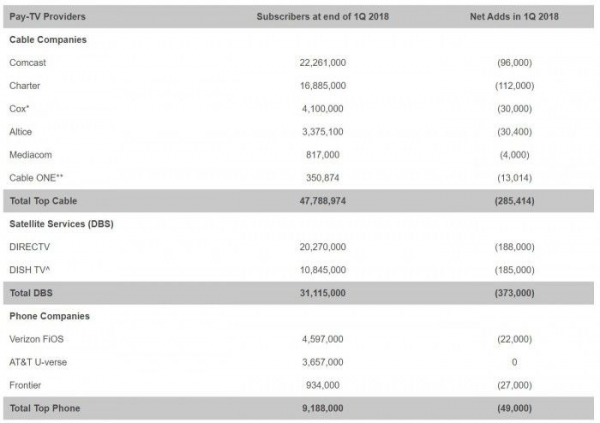 | Pay-TV Providers | Subscribers at end of 1Q 2018 | Net Adds in 1Q 2018 |
|---|---|---|
| **Cable Companies** | | |
| Comcast | 22,261,000 | (96,000) |
| Charter | 16,885,000 | (112,000) |
| Cox* | 4,100,000 | (30,000) |
| Altice | 3,375,100 | (30,400) |
| Mediacom | 817,000 | (4,000) |
| Cable ONE** | 350,874 | (13,014) |
| **Total Top Cable** | **47,788,974** | **(285,414)** |
| **Satellite Services (DBS)** | | |
| DIRECTV | 20,270,000 | (188,000) |
| DISH TV^ | 10,845,000 | (185,000) |
| **Total DBS** | **31,115,000** | **(373,000)** |
| **Phone Companies** | | |
| Verizon FiOS | 4,597,000 | (22,000) |
| AT&T U-verse | 3,657,000 | 0 |
| Frontier | 934,000 | (27,000) |
| **Total Top Phone** | **9,188,000** | **(49,000)** |